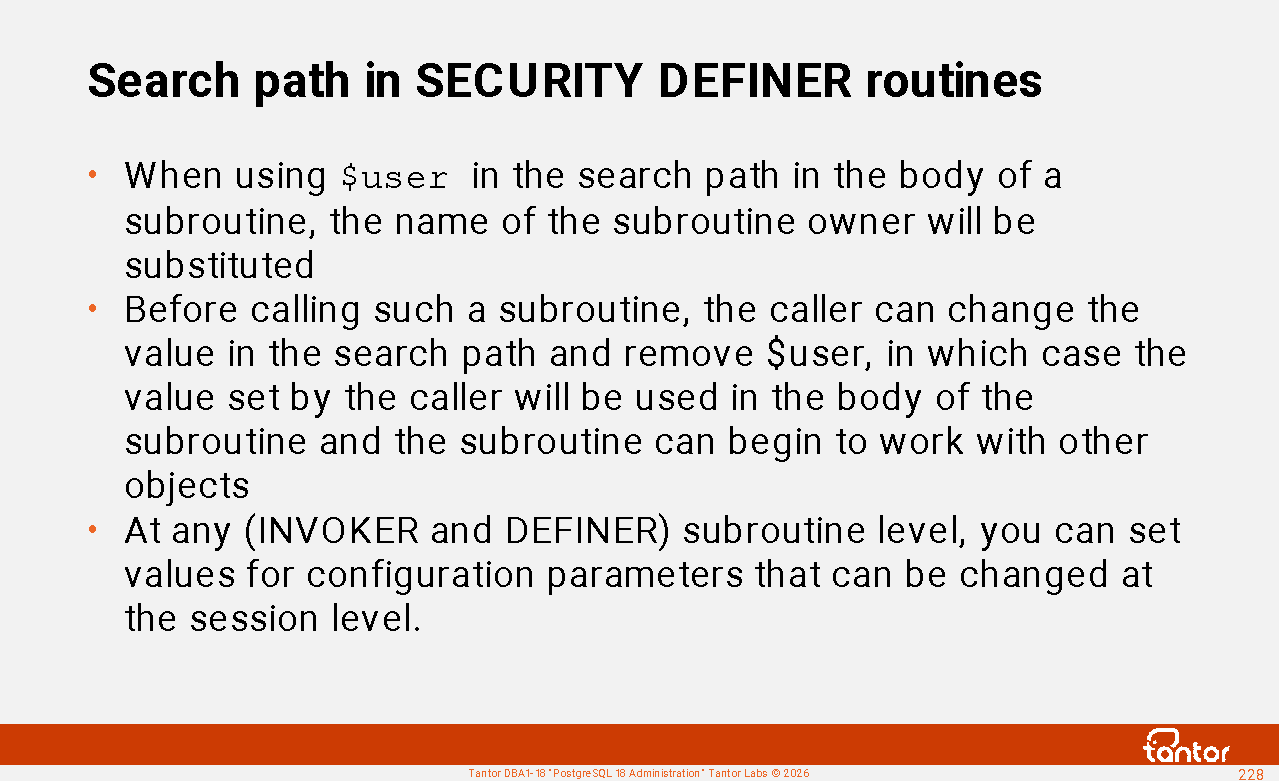 Search path in SECURITY DEFINER routines

• When using $user in the search path in the body of a subroutine, the name of the subroutine owner will be substituted
• Before calling such a subroutine, the caller can change the value in the search path and remove $user, in which case the value set by the caller will be used in the body of the subroutine and the subroutine can begin to work with other objects
• At any (INVOKER and DEFINER) subroutine level, you can set values for configuration parameters that can be changed at the session level.

tantor

Tantor DBA1-18 "PostgreSQL 18 Administration" Tantor Labs © 2026

228